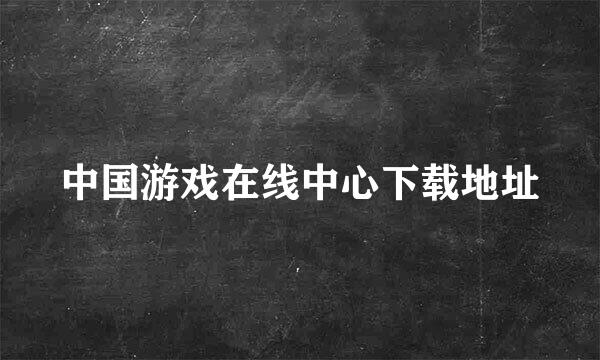 中国游戏在线中心下载地址